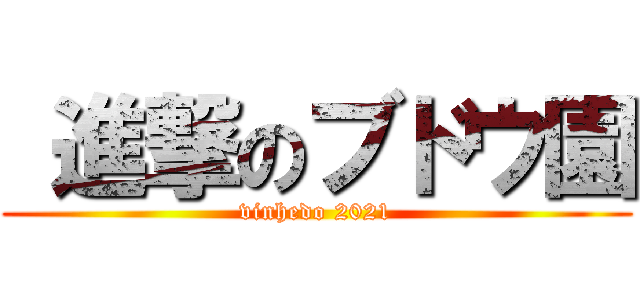 進撃のブドウ園
vinhedo 2021